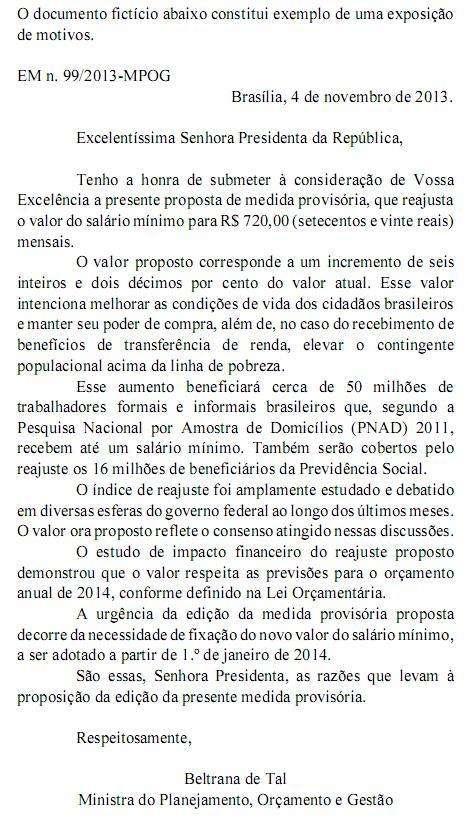 O documento fictício abaixo constitui exemplo de uma exposição de motivos.

EM n. 99/2013-MPOG

Brasília, 4 de novembro de 2013.

Excelentíssima Senhora Presidenta da República,

Tenho a honra de submeter à consideração de Vossa Excelência a presente proposta de medida provisória, que reajusta o valor do salário mínimo para R$ 720,00 (setecentos e vinte reais) mensais.

O valor proposto corresponde a um incremento de seis inteiros e dois décimos por cento do valor atual. Esse valor intenciona melhorar as condições de vida dos cidadãos brasileiros e manter seu poder de compra, além de, no caso do recebimento de benefícios de transferência de renda, elevar o contingente populacional acima da linha de pobreza.

Esse aumento beneficiará cerca de 50 milhões de trabalhadores formais e informais brasileiros que, segundo a Pesquisa Nacional por Amostra de Domicílios (PNAD) 2011, recebem até um salário mínimo. Também serão cobertos pelo reajuste os 16 milhões de beneficiários da Previdência Social.

O índice de reajuste foi amplamente estudado e debatido em diversas esferas do governo federal ao longo dos últimos meses. O valor ora proposto reflete o consenso atingido nessas discussões.

O estudo de impacto financeiro do reajuste proposto demonstrou que o valor respeita as previsões para o orçamento anual de 2014, conforme definido na Lei Orçamentária.

A urgência da edição da medida provisória proposta decorre da necessidade de fixação do novo valor do salário mínimo, a ser adotado a partir de 1.º de janeiro de 2014.

São essas, Senhora Presidenta, as razões que levam à proposição da edição da presente medida provisória.

Respeitosamente,

Beltrana de Tal
Ministra do Planejamento, Orçamento e Gestão